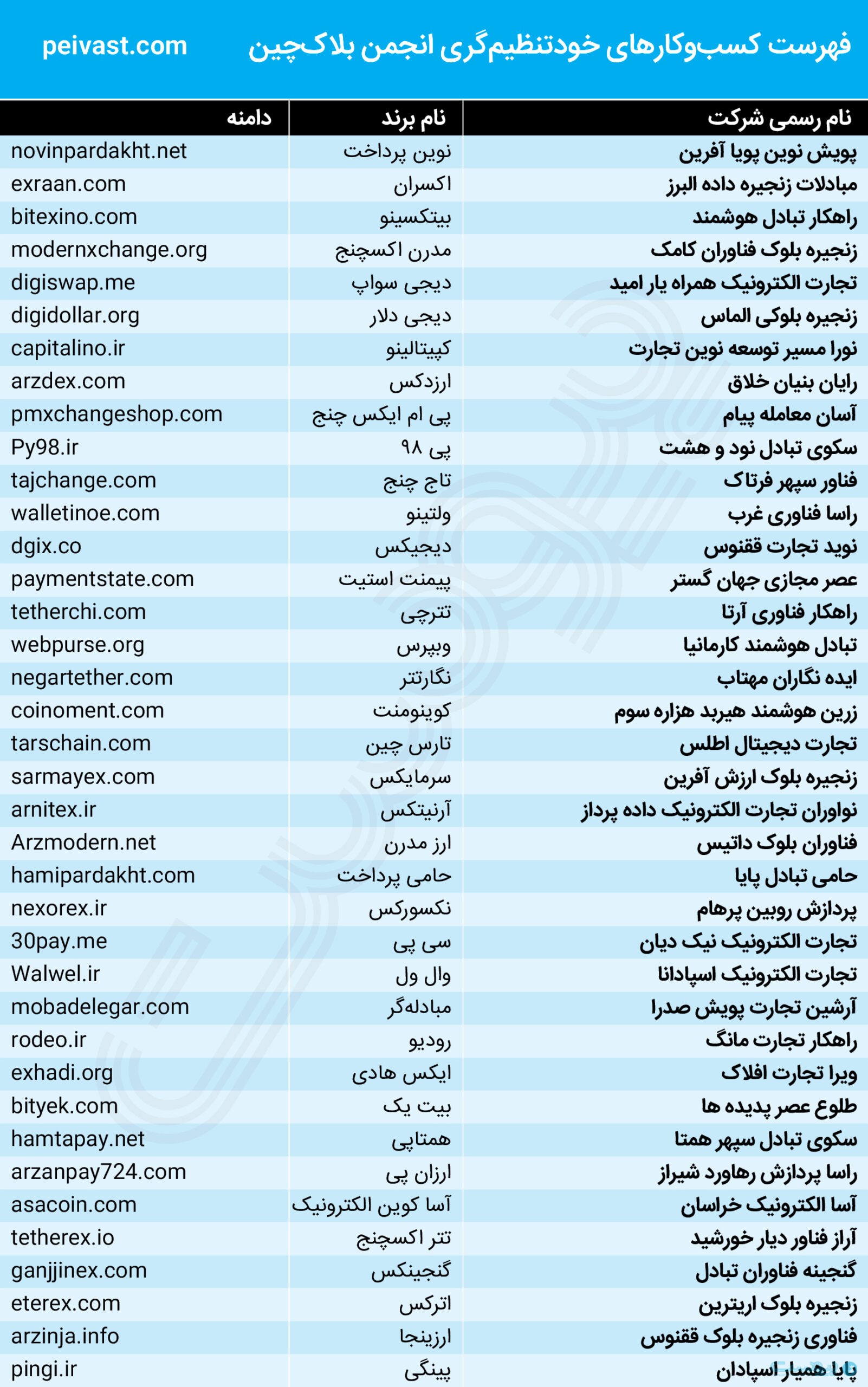 فهرست کسب‌وکارهای خودتنظیم‌گری انجمن بلاک‌چین

peivast.com

| نام رسمی شرکت | نام برند | دامنه |
|---|---|---|
| پویش نوین پویا آفرین | نوین پرداخت | novinpardakht.net |
| مبادلات زنجیره داده البرز | اکسران | exraan.com |
| راهکار تبادل هوشمند | بیتکسینو | bitexino.com |
| زنجیره بلوک فناوران کامک | مدرن اکسچنج | modernxchange.org |
| تجارت الکترونیک همراه یار امید | دیجی سواپ | digiswap.me |
| زنجیره بلوکی الماس | دیجی دلار | digidollar.org |
| نورا مسیر توسعه نوین تجارت | کپیتالینو | capitalino.ir |
| رایان بنیان خلاق | ارزدکس | arzdex.com |
| آسان معامله پیام | پی ام ایکس چنج | pmxchangeshop.com |
| سکوی تبادل نود و هشت | پی ۹۸ | Py98.ir |
| فناور سپهر فرتاک | تاج چنج | tajchange.com |
| راسا فناوری غرب | ولتینو | walletinoe.com |
| نوید تجارت ققنوس | دیجیکس | dgix.co |
| عصر مجازی جهان گستر | پیمنت استیت | paymentstate.com |
| راهکار فناوری آرتا | تترچی | tetherchi.com |
| تبادل هوشمند کارمانیا | وبپرس | webpurse.org |
| ایده نگاران مهتاب | نگارتتر | negartether.com |
| زرین هوشمند هیربد هزاره سوم | کوینومنت | coinoment.com |
| تجارت دیجیتال اطلس | تارس چین | tarschain.com |
| زنجیره بلوک ارزش آفرین | سرمایکس | sarmayex.com |
| نواوران تجارت الکترونیک داده پرداز | آرنیتکس | arnitex.ir |
| فناوران بلوک داتیس | ارز مدرن | Arzmodern.net |
| حامی تبادل پایا | حامی پرداخت | hamipardakht.com |
| پردازش روبین پرهام | نکسورکس | nexorex.ir |
| تجارت الکترونیک نیک دیان | سی پی | 30pay.me |
| تجارت الکترونیک اسپادانا | وال ول | Walwel.ir |
| آرشین تجارت پویش صدرا | مبادله‌گر | mobadelegar.com |
| راهکار تجارت مانگ | رودیو | rodeo.ir |
| ویرا تجارت افلاک | ایکس هادی | exhadi.org |
| طلوع عصر پدیده ها | بیت یک | bityek.com |
| سکوی تبادل سپهر همتا | همتاپی | hamtapay.net |
| راسا پردازش رهاورد شیراز | ارزان پی | arzanpay724.com |
| آسا الکترونیک خراسان | آسا کوین الکترونیک | asacoin.com |
| آراز فناور دیار خورشید | تتر اکسچنج | tetherex.io |
| گنجینه فناوران تبادل | گنجینکس | ganjjinex.com |
| زنجیره بلوک اریترین | اترکس | eterex.com |
| فناوری زنجیره بلوک ققنوس | ارزینجا | arzinja.info |
| پایا همیار اسپادان | پینگی | pingi.ir |